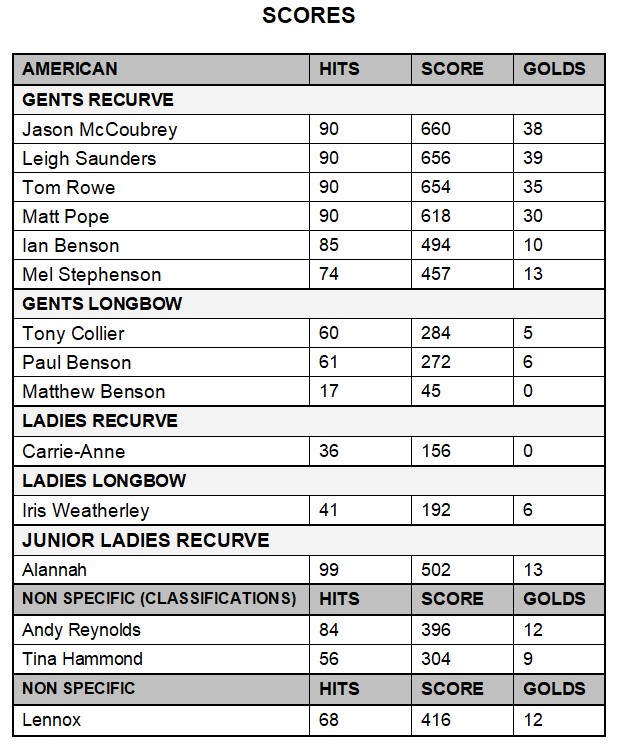 SCORES

| AMERICAN | HITS | SCORE | GOLDS |
|---|---|---|---|
| GENTS RECURVE | | | |
| Jason McCoubrey | 90 | 660 | 38 |
| Leigh Saunders | 90 | 656 | 39 |
| Tom Rowe | 90 | 654 | 35 |
| Matt Pope | 90 | 618 | 30 |
| Ian Benson | 85 | 494 | 10 |
| Mel Stephenson | 74 | 457 | 13 |
| GENTS LONGBOW | | | |
| Tony Collier | 60 | 284 | 5 |
| Paul Benson | 61 | 272 | 6 |
| Matthew Benson | 17 | 45 | 0 |
| LADIES RECURVE | | | |
| Carrie-Anne | 36 | 156 | 0 |
| LADIES LONGBOW | | | |
| Iris Weatherley | 41 | 192 | 6 |
| JUNIOR LADIES RECURVE | | | |
| Alannah | 99 | 502 | 13 |
| NON SPECIFIC (CLASSIFICATIONS) | HITS | SCORE | GOLDS |
| Andy Reynolds | 84 | 396 | 12 |
| Tina Hammond | 56 | 304 | 9 |
| NON SPECIFIC | HITS | SCORE | GOLDS |
| Lennox | 68 | 416 | 12 |